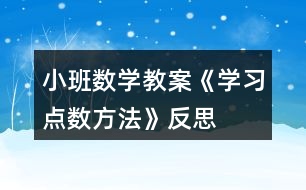 小班数学教案《学习点数方法》反思